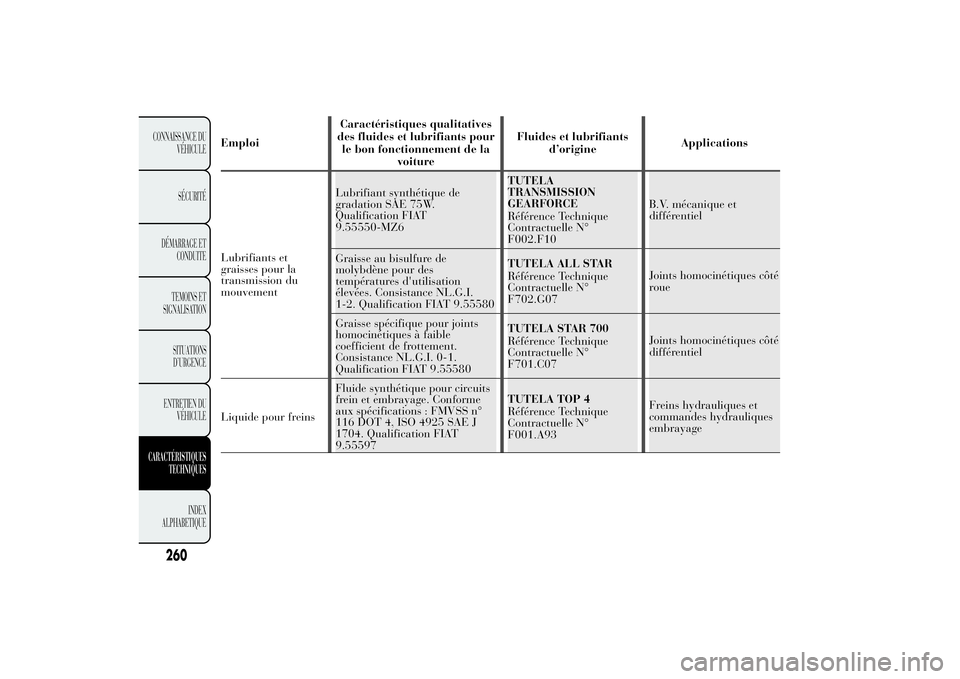 CONNAISSANCE DU VÉHICULE

SÉCURITÉ

DÉMARRAGE ET CONDUITE

TEMOINS ET SIGNALISATION

SITUATIONS D'URGENCE

ENTRETIEN DU VÉHICULE

CARACTÉRISTIQUES TECHNIQUES

INDEX ALPHABETIQUE

260

| Emploi | Caractéristiques qualitatives des fluides et lubrifiants pour le bon fonctionnement de la voiture | Fluides et lubrifiants d'origine | Applications |
|---|---|---|---|
| Lubrifiants et graisses pour la transmission du mouvement | Lubrifiant synthétique de gradation SAE 75W. Qualification FIAT 9.55550-MZ6 | TUTELA TRANSMISSION GEARFORCE Référence Technique Contractuelle N° F002.F10 | B.V. mécanique et différentiel |
| | Graisse au bisulfure de molybdène pour des températures d'utilisation élevées. Consistance NL.G.I. 1-2. Qualification FIAT 9.55580 | TUTELA ALL STAR Référence Technique Contractuelle N° F702.G07 | Joints homocinétiques côté roue |
| | Graisse spécifique pour joints homocinétiques à faible coefficient de frottement. Consistance NL.G.I. 0-1. Qualification FIAT 9.55580 | TUTELA STAR 700 Référence Technique Contractuelle N° F701.C07 | Joints homocinétiques côté différentiel |
| Liquide pour freins | Fluide synthétique pour circuits frein et embrayage. Conforme aux spécifications : FMVSS n° 116 DOT 4, ISO 4925 SAE J 1704. Qualification FIAT 9.55597 | TUTELA TOP 4 Référence Technique Contractuelle N° F001.A93 | Freins hydrauliques et commandes hydrauliques embrayage |

carmanualsonline.info